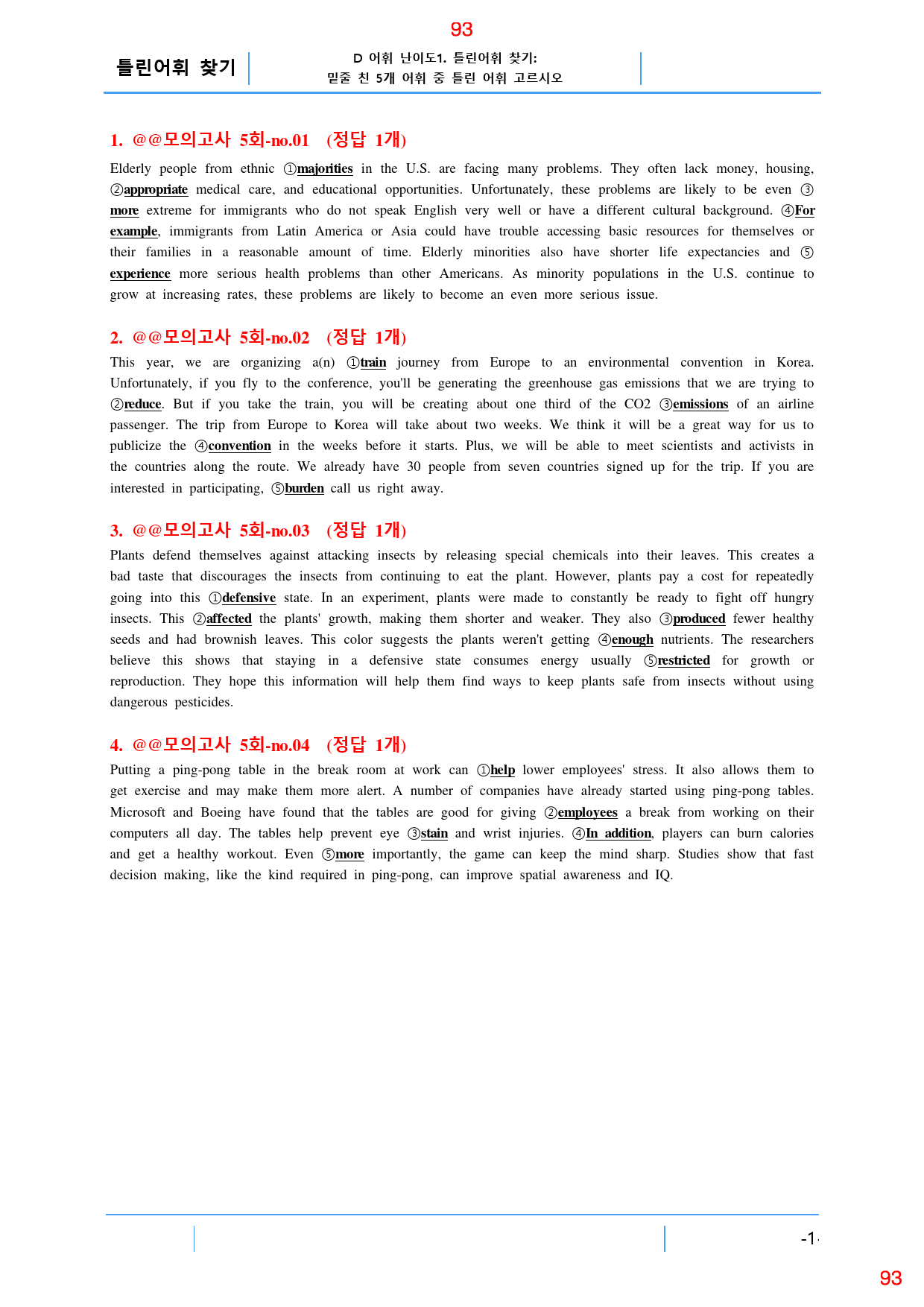 93

틀린어휘 찾기

D 어휘 난이도1. 틀린어휘 찾기:
밑줄 친 5개 어휘 중 틀린 어휘 고르시오

1. @@모의고사 5회-no.01 (정답 1개)

Elderly people from ethnic ①majorities in the U.S. are facing many problems. They often lack money, housing, ②appropriate medical care, and educational opportunities. Unfortunately, these problems are likely to be even ③more extreme for immigrants who do not speak English very well or have a different cultural background. ④For example, immigrants from Latin America or Asia could have trouble accessing basic resources for themselves or their families in a reasonable amount of time. Elderly minorities also have shorter life expectancies and ⑤experience more serious health problems than other Americans. As minority populations in the U.S. continue to grow at increasing rates, these problems are likely to become an even more serious issue.

2. @@모의고사 5회-no.02 (정답 1개)

This year, we are organizing a(n) ①train journey from Europe to an environmental convention in Korea. Unfortunately, if you fly to the conference, you'll be generating the greenhouse gas emissions that we are trying to ②reduce. But if you take the train, you will be creating about one third of the CO2 ③emissions of an airline passenger. The trip from Europe to Korea will take about two weeks. We think it will be a great way for us to publicize the ④convention in the weeks before it starts. Plus, we will be able to meet scientists and activists in the countries along the route. We already have 30 people from seven countries signed up for the trip. If you are interested in participating, ⑤burden call us right away.

3. @@모의고사 5회-no.03 (정답 1개)

Plants defend themselves against attacking insects by releasing special chemicals into their leaves. This creates a bad taste that discourages the insects from continuing to eat the plant. However, plants pay a cost for repeatedly going into this ①defensive state. In an experiment, plants were made to constantly be ready to fight off hungry insects. This ②affected the plants' growth, making them shorter and weaker. They also ③produced fewer healthy seeds and had brownish leaves. This color suggests the plants weren't getting ④enough nutrients. The researchers believe this shows that staying in a defensive state consumes energy usually ⑤restricted for growth or reproduction. They hope this information will help them find ways to keep plants safe from insects without using dangerous pesticides.

4. @@모의고사 5회-no.04 (정답 1개)

Putting a ping-pong table in the break room at work can ①help lower employees' stress. It also allows them to get exercise and may make them more alert. A number of companies have already started using ping-pong tables. Microsoft and Boeing have found that the tables are good for giving ②employees a break from working on their computers all day. The tables help prevent eye ③stain and wrist injuries. ④In addition, players can burn calories and get a healthy workout. Even ⑤more importantly, the game can keep the mind sharp. Studies show that fast decision making, like the kind required in ping-pong, can improve spatial awareness and IQ.

-1-

93